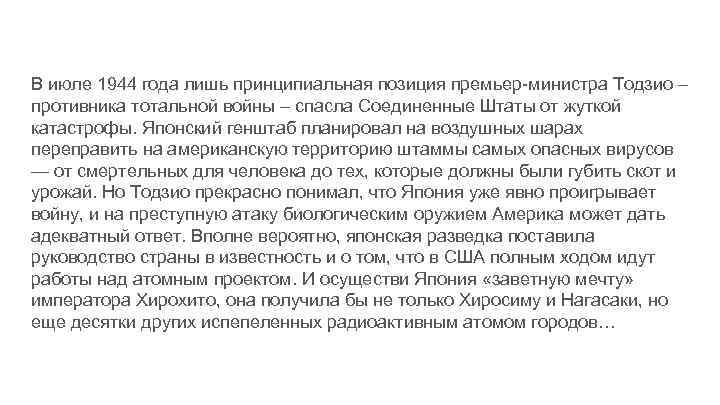 В июле 1944 года лишь принципиальная позиция премьер-министра Тодзио – противника тотальной войны – спасла Соединенные Штаты от жуткой катастрофы. Японский генштаб планировал на воздушных шарах переправить на американскую территорию штаммы самых опасных вирусов — от смертельных для человека до тех, которые должны были губить скот и урожай. Но Тодзио прекрасно понимал, что Япония уже явно проигрывает войну, и на преступную атаку биологическим оружием Америка может дать адекватный ответ. Вполне вероятно, японская разведка поставила руководство страны в известность и о том, что в США полным ходом идут работы над атомным проектом. И осуществи Япония «заветную мечту» императора Хирохито, она получила бы не только Хиросиму и Нагасаки, но еще десятки других испепеленных радиоактивным атомом городов…